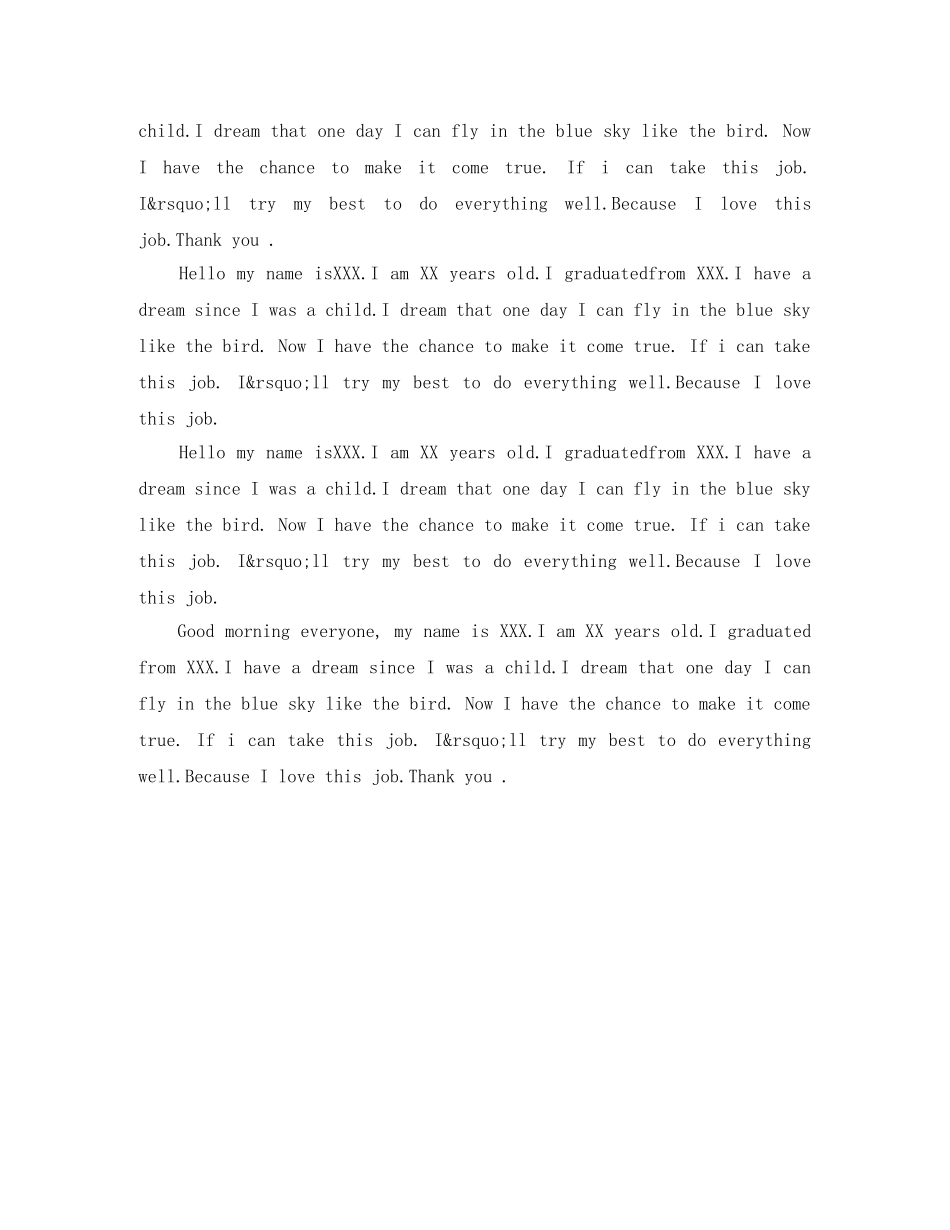 child.I dream that one day I can fly in the blue sky like the bird. Now I have the chance to make it come true. If i can take this job. I&rsquo;ll try my best to do everything well.Because I love this job.Thank you .

Hello my name isXXX.I am XX years old.I graduatedfrom XXX.I have a dream since I was a child.I dream that one day I can fly in the blue sky like the bird. Now I have the chance to make it come true. If i can take this job. I&rsquo;ll try my best to do everything well.Because I love this job.

Hello my name isXXX.I am XX years old.I graduatedfrom XXX.I have a dream since I was a child.I dream that one day I can fly in the blue sky like the bird. Now I have the chance to make it come true. If i can take this job. I&rsquo;ll try my best to do everything well.Because I love this job.

Good morning everyone, my name is XXX.I am XX years old.I graduated from XXX.I have a dream since I was a child.I dream that one day I can fly in the blue sky like the bird. Now I have the chance to make it come true. If i can take this job. I&rsquo;ll try my best to do everything well.Because I love this job.Thank you .